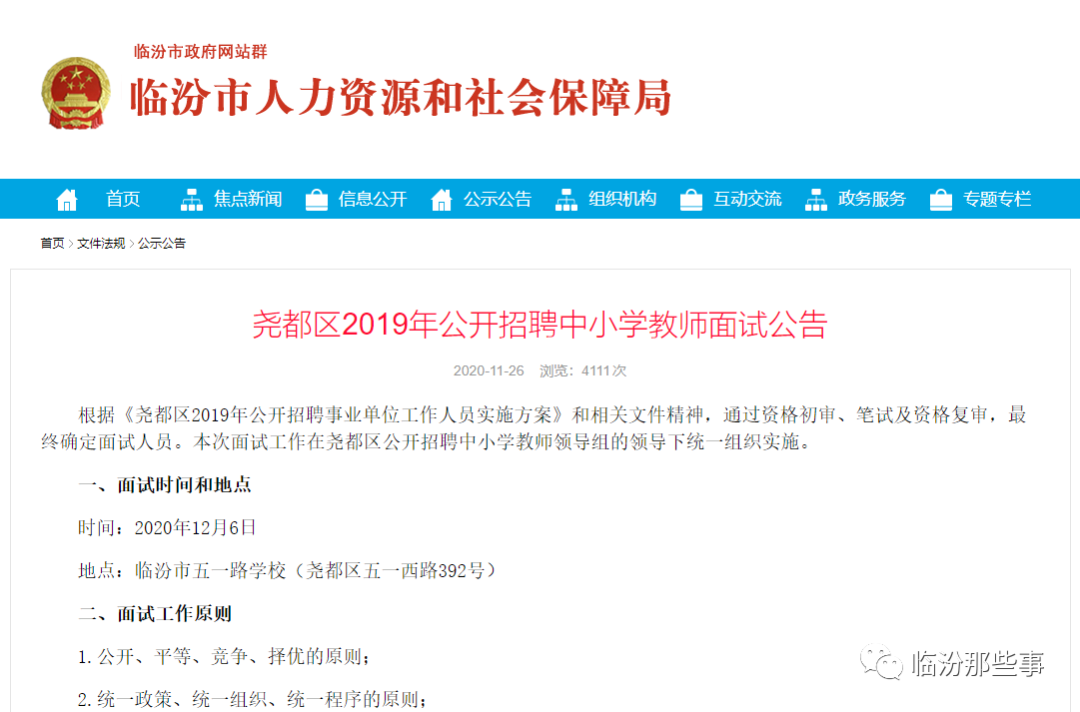 临汾市政府网站群

临汾市人力资源和社会保障局

首页 焦点新闻 信息公开 公示公告 组织机构 互动交流 政务服务 专题专栏

首页 > 文件法规 > 公示公告

尧都区2019年公开招聘中小学教师面试公告

2020-11-26 浏览：4111次

根据《尧都区2019年公开招聘事业单位工作人员实施方案》和相关文件精神，通过资格初审、笔试及资格复审，最终确定面试人员。本次面试工作在尧都区公开招聘中小学教师领导组的领导下统一组织实施。

一、面试时间和地点

时间：2020年12月6日

地点：临汾市五一路学校（尧都区五一西路392号）

二、面试工作原则

1.公开、平等、竞争、择优的原则；

2.统一政策、统一组织、统一程序的原则；

临汾那些事